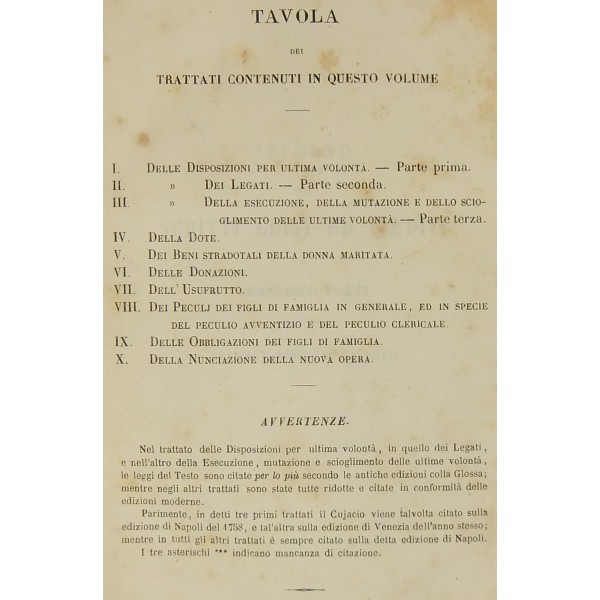 TAVOLA

DEI

TRATTATI CONTENUTI IN QUESTO VOLUME

I. Delle Disposizioni per ultima volontà. — Parte prima.
II. » Dei Legati. — Parte seconda.
III. » Della esecuzione, della mutazione e dello scioglimento delle ultime volontà. — Parte terza.
IV. Della Dote.
V. Dei Beni stradotali della donna maritata.
VI. Delle Donazioni.
VII. Dell' Usufrutto.
VIII. Dei Peculj dei figli di famiglia in generale, ed in specie del peculio avventizio e del peculio clericale.
IX. Delle Obbligazioni dei figli di famiglia.
X. Della Nunciazione della nuova opera.

AVVERTENZE.

Nel trattato delle Disposizioni per ultima volontà, in quello dei Legati, e nell'altro della Esecuzione, mutazione e scioglimento delle ultime volontà, le leggi del Testo sono citate per lo più secondo le antiche edizioni colla Glossa; mentre negli altri trattati sono state tutte ridotte e citate in conformità delle edizioni moderne.

Parimente, in detti tre primi trattati il Cujacio viene talvolta citato sulla edizione di Napoli del 1758, e tal'altra sulla edizione di Venezia dell'anno stesso; mentre in tutti gli altri trattati è sempre citato sulla detta edizione di Napoli.

I tre asterischi *** indicano mancanza di citazione.